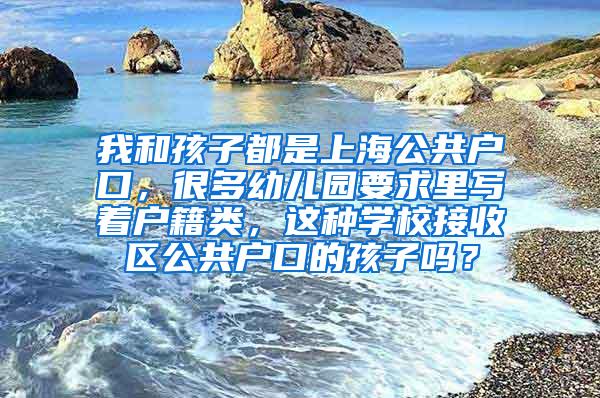 我和孩子都是上海公共户口，很多幼儿园要求里写着户籍类，这种学校接收区公共户口的孩子吗？